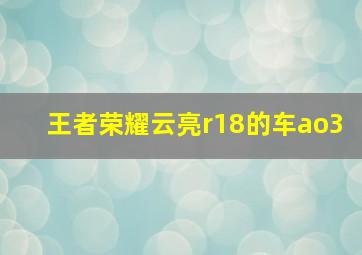 王者荣耀云亮r18的车ao3